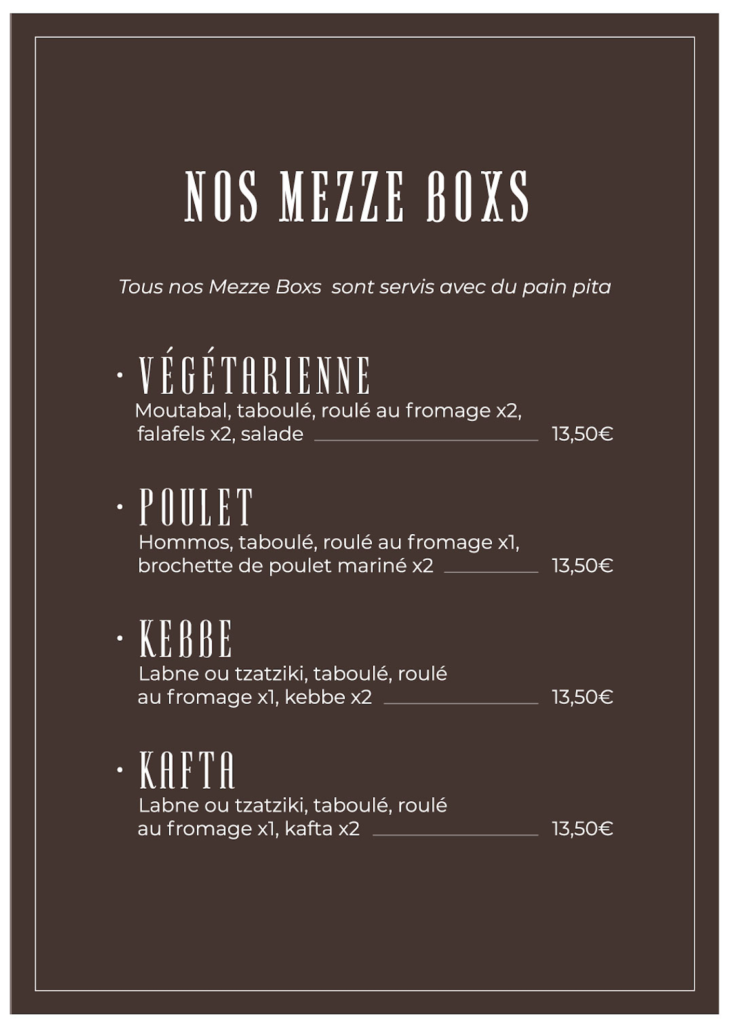 NOS MEZZE BOXS

Tous nos Mezze Boxs sont servis avec du pain pita

· VÉGÉTARIENNE
Moutabal, taboulé, roulé au fromage x2, falafels x2, salade 13,50€

· POULET
Hommos, taboulé, roulé au fromage x1, brochette de poulet mariné x2 13,50€

· KEBBE
Labne ou tzatziki, taboulé, roulé au fromage x1, kebbe x2 13,50€

· KAFTA
Labne ou tzatziki, taboulé, roulé au fromage x1, kafta x2 13,50€